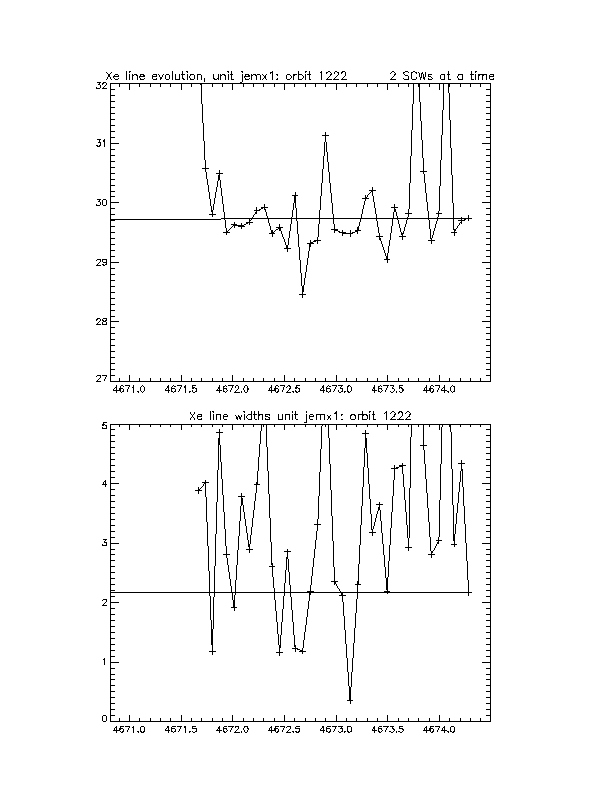 Xe line evolution, unit jemx1: orbit 1222    2 SCWs at a time

32
31
30
29
28
27

4671.0  4671.5  4672.0  4672.5  4673.0  4673.5  4674.0

Xe line widths unit jemx1: orbit 1222

5
4
3
2
1
0

4671.0  4671.5  4672.0  4672.5  4673.0  4673.5  4674.0